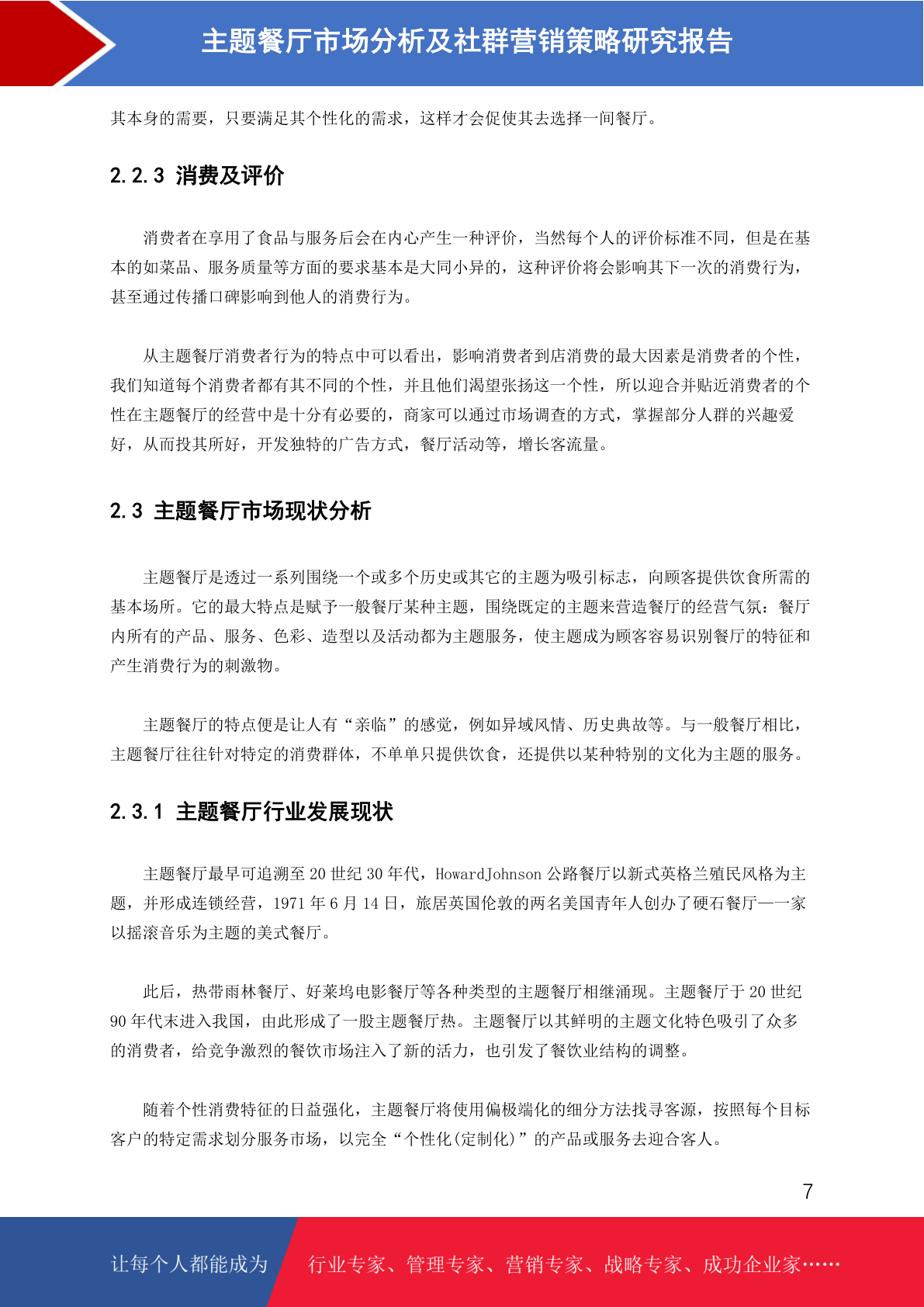 主题餐厅市场分析及社群营销策略研究报告

其本身的需要，只要满足其个性化的需求，这样才会促使其去选择一间餐厅。

2.2.3 消费及评价

消费者在享用了食品与服务后会在内心产生一种评价，当然每个人的评价标准不同，但是在基本的如菜品、服务质量等方面的要求基本是大同小异的，这种评价将会影响其下一次的消费行为，甚至通过传播口碑影响到他人的消费行为。

从主题餐厅消费者行为的特点中可以看出，影响消费者到店消费的最大因素是消费者的个性，我们知道每个消费者都有其不同的个性，并且他们渴望张扬这一个性，所以迎合并贴近消费者的个性在主题餐厅的经营中是十分有必要的，商家可以通过市场调查的方式，掌握部分人群的兴趣爱好，从而投其所好，开发独特的广告方式，餐厅活动等，增长客流量。

2.3 主题餐厅市场现状分析

主题餐厅是透过一系列围绕一个或多个历史或其它的主题为吸引标志，向顾客提供饮食所需的基本场所。它的最大特点是赋予一般餐厅某种主题，围绕既定的主题来营造餐厅的经营气氛：餐厅内所有的产品、服务、色彩、造型以及活动都为主题服务，使主题成为顾客容易识别餐厅的特征和产生消费行为的刺激物。

主题餐厅的特点便是让人有“亲临”的感觉，例如异域风情、历史典故等。与一般餐厅相比，主题餐厅往往针对特定的消费群体，不单单只提供饮食，还提供以某种特别的文化为主题的服务。

2.3.1 主题餐厅行业发展现状

主题餐厅最早可追溯至 20 世纪 30 年代，HowardJohnson 公路餐厅以新式英格兰殖民风格为主题，并形成连锁经营，1971 年 6 月 14 日，旅居英国伦敦的两名美国青年人创办了硬石餐厅——一家以摇滚音乐为主题的美式餐厅。

此后，热带雨林餐厅、好莱坞电影餐厅等各种类型的主题餐厅相继涌现。主题餐厅于 20 世纪 90 年代末进入我国，由此形成了一股主题餐厅热。主题餐厅以其鲜明的主题文化特色吸引了众多的消费者，给竞争激烈的餐饮市场注入了新的活力，也引发了餐饮业结构的调整。

随着个性消费特征的日益强化，主题餐厅将使用偏极端化的细分方法找寻客源，按照每个目标客户的特定需求划分服务市场，以完全“个性化(定制化)”的产品或服务去迎合客人。

7

让每个人都能成为 行业专家、管理专家、营销专家、战略专家、成功企业家……